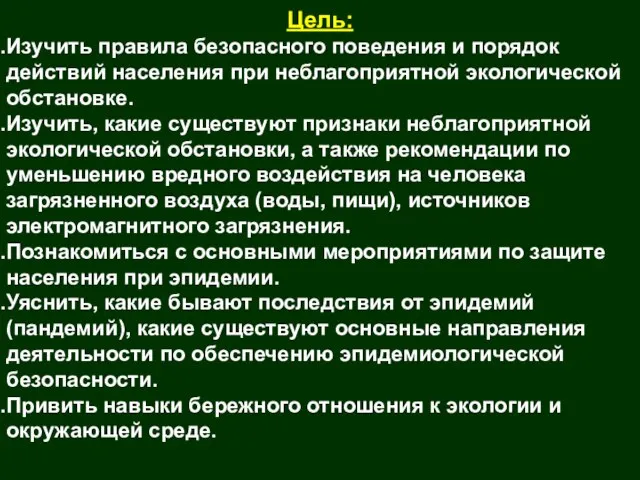 Цель:

.Изучить правила безопасного поведения и порядок действий населения при неблагоприятной экологической обстановке.

.Изучить, какие существуют признаки неблагоприятной экологической обстановки, а также рекомендации по уменьшению вредного воздействия на человека загрязненного воздуха (воды, пищи), источников электромагнитного загрязнения.

.Познакомиться с основными мероприятиями по защите населения при эпидемии.

.Уяснить, какие бывают последствия от эпидемий (пандемий), какие существуют основные направления деятельности по обеспечению эпидемиологической безопасности.

.Привить навыки бережного отношения к экологии и окружающей среде.